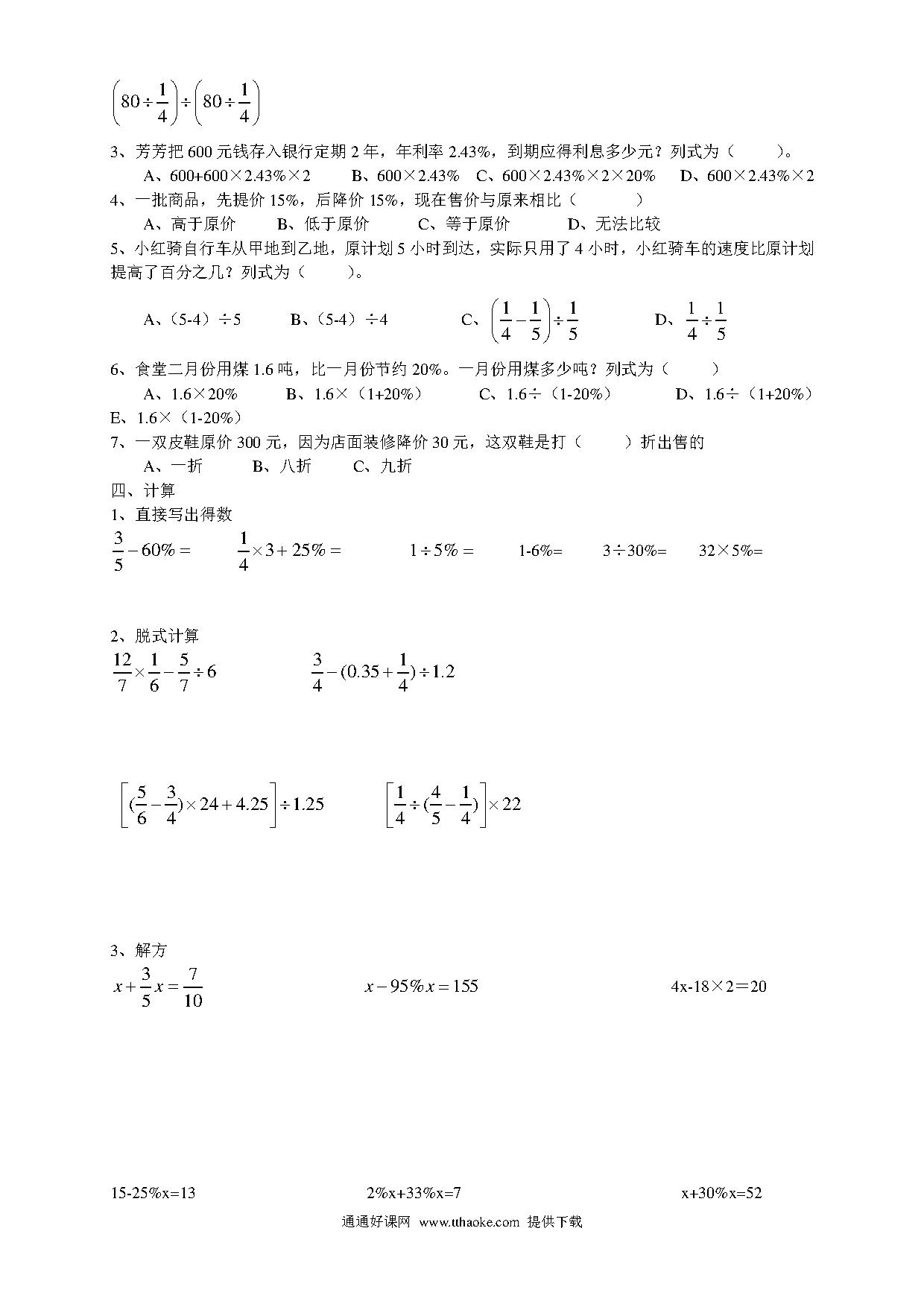 $\left(80\div\frac{1}{4}\right)\div\left(80\div\frac{1}{4}\right)$

3、芳芳把 600 元钱存入银行定期 2 年，年利率 2.43%，到期应得利息多少元？列式为（　　）。

A、600+600×2.43%×2　　B、600×2.43%　C、600×2.43%×2×20%　　D、600×2.43%×2

4、一批商品，先提价 15%，后降价 15%，现在售价与原来相比（　　）

A、高于原价　　B、低于原价　　C、等于原价　　D、无法比较

5、小红骑自行车从甲地到乙地，原计划 5 小时到达，实际只用了 4 小时，小红骑车的速度比原计划提高了百分之几？列式为（　　）。

A、（5-4）÷5　　B、（5-4）÷4　　C、$\left(\frac{1}{4}-\frac{1}{5}\right)\div\frac{1}{5}$　　D、$\frac{1}{4}\div\frac{1}{5}$

6、食堂二月份用煤 1.6 吨，比一月份节约 20%。一月份用煤多少吨？列式为（　　）

A、1.6×20%　　B、1.6×（1+20%）　　C、1.6÷（1-20%）　　D、1.6÷（1+20%）

E、1.6×（1-20%）

7、一双皮鞋原价 300 元，因为店面装修降价 30 元，这双鞋是打（　　）折出售的

A、一折　　B、八折　　C、九折

四、计算

1、直接写出得数

$\frac{3}{5}-60\%=$　　$\frac{1}{4}\times3+25\%=$　　$1\div5\%=$　　1-6%=　　3÷30%=　　32×5%=

2、脱式计算

$\frac{12}{7}\times\frac{1}{6}-\frac{5}{7}\div6$　　$\frac{3}{4}-(0.35+\frac{1}{4})\div1.2$

$\left[(\frac{5}{6}-\frac{3}{4})\times24+4.25\right]\div1.25$　　$\left[\frac{1}{4}\div(\frac{4}{5}-\frac{1}{4})\right]\times22$

3、解方

$x+\frac{3}{5}x=\frac{7}{10}$　　$x-95\%x=155$　　4x-18×2＝20

15-25%x=13　　2%x+33%x=7　　x+30%x=52

通通好课网 www.tthaoke.com 提供下载